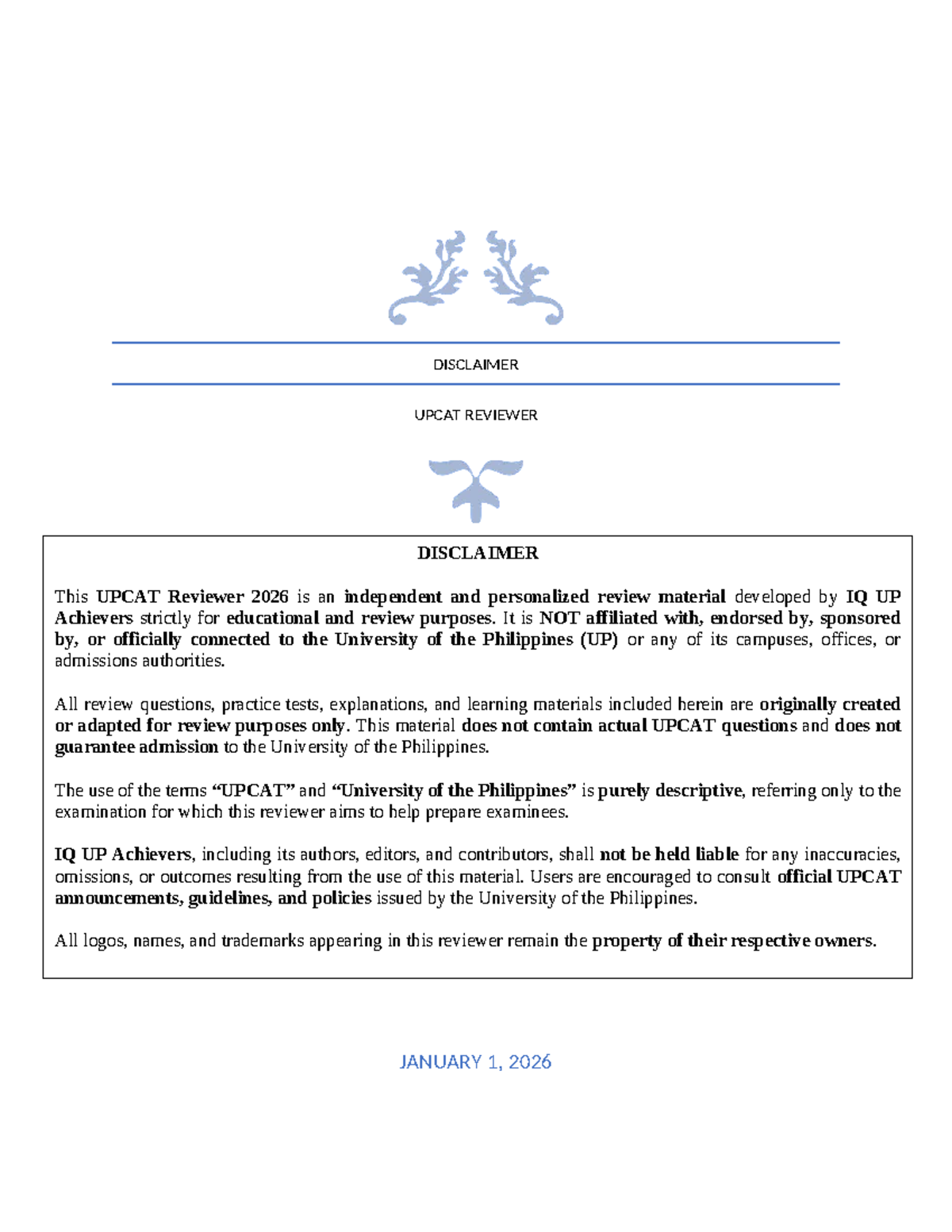 DISCLAIMER

UPCAT REVIEWER

DISCLAIMER

This UPCAT Reviewer 2026 is an independent and personalized review material developed by IQ UP Achievers strictly for educational and review purposes. It is NOT affiliated with, endorsed by, sponsored by, or officially connected to the University of the Philippines (UP) or any of its campuses, offices, or admissions authorities.

All review questions, practice tests, explanations, and learning materials included herein are originally created or adapted for review purposes only. This material does not contain actual UPCAT questions and does not guarantee admission to the University of the Philippines.

The use of the terms “UPCAT” and “University of the Philippines” is purely descriptive, referring only to the examination for which this reviewer aims to help prepare examinees.

IQ UP Achievers, including its authors, editors, and contributors, shall not be held liable for any inaccuracies, omissions, or outcomes resulting from the use of this material. Users are encouraged to consult official UPCAT announcements, guidelines, and policies issued by the University of the Philippines.

All logos, names, and trademarks appearing in this reviewer remain the property of their respective owners.

JANUARY 1, 2026